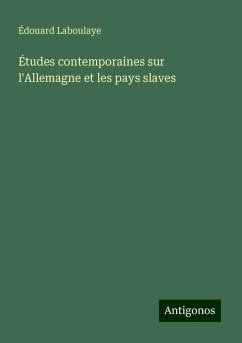 Édouard Laboulaye

Études contemporaines sur l'Allemagne et les pays slaves

Antigonos